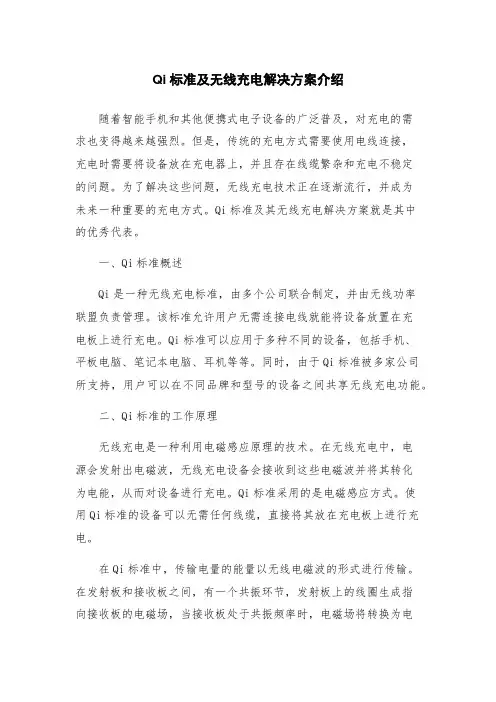 Qi 标准及无线充电解决方案介绍

随着智能手机和其他便携式电子设备的广泛普及，对充电的需求也变得越来越强烈。但是，传统的充电方式需要使用电线连接，充电时需要将设备放在充电器上，并且存在线缆繁杂和充电不稳定的问题。为了解决这些问题，无线充电技术正在逐渐流行，并成为未来一种重要的充电方式。Qi 标准及其无线充电解决方案就是其中的优秀代表。

一、Qi 标准概述

Qi 是一种无线充电标准，由多个公司联合制定，并由无线功率联盟负责管理。该标准允许用户无需连接电线就能将设备放置在充电板上进行充电。Qi 标准可以应用于多种不同的设备，包括手机、平板电脑、笔记本电脑、耳机等等。同时，由于 Qi 标准被多家公司所支持，用户可以在不同品牌和型号的设备之间共享无线充电功能。

二、Qi 标准的工作原理

无线充电是一种利用电磁感应原理的技术。在无线充电中，电源会发射出电磁波，无线充电设备会接收到这些电磁波并将其转化为电能，从而对设备进行充电。Qi 标准采用的是电磁感应方式。使用 Qi 标准的设备可以无需任何线缆，直接将其放在充电板上进行充电。

在 Qi 标准中，传输电量的能量以无线电磁波的形式进行传输。在发射板和接收板之间，有一个共振环节，发射板上的线圈生成指向接收板的电磁场，当接收板处于共振频率时，电磁场将转换为电